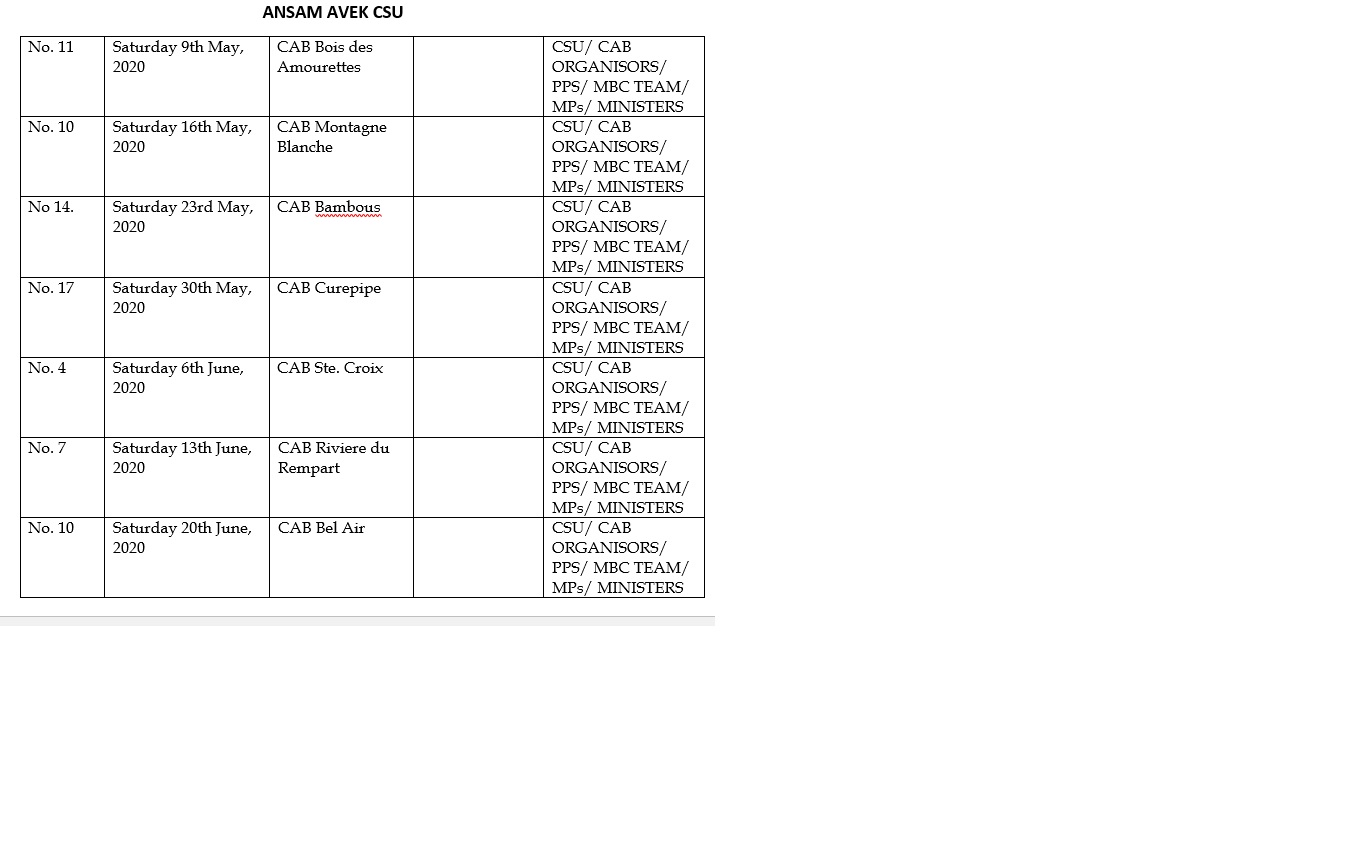 ANSAM AVEK CSU

| | | | | |
|---|---|---|---|---|
| No. 11 | Saturday 9th May, 2020 | CAB Bois des Amourettes | | CSU/ CAB ORGANISORS/ PPS/ MBC TEAM/ MPs/ MINISTERS |
| No. 10 | Saturday 16th May, 2020 | CAB Montagne Blanche | | CSU/ CAB ORGANISORS/ PPS/ MBC TEAM/ MPs/ MINISTERS |
| No 14. | Saturday 23rd May, 2020 | CAB Bambous | | CSU/ CAB ORGANISORS/ PPS/ MBC TEAM/ MPs/ MINISTERS |
| No. 17 | Saturday 30th May, 2020 | CAB Curepipe | | CSU/ CAB ORGANISORS/ PPS/ MBC TEAM/ MPs/ MINISTERS |
| No. 4 | Saturday 6th June, 2020 | CAB Ste. Croix | | CSU/ CAB ORGANISORS/ PPS/ MBC TEAM/ MPs/ MINISTERS |
| No. 7 | Saturday 13th June, 2020 | CAB Riviere du Rempart | | CSU/ CAB ORGANISORS/ PPS/ MBC TEAM/ MPs/ MINISTERS |
| No. 10 | Saturday 20th June, 2020 | CAB Bel Air | | CSU/ CAB ORGANISORS/ PPS/ MBC TEAM/ MPs/ MINISTERS |